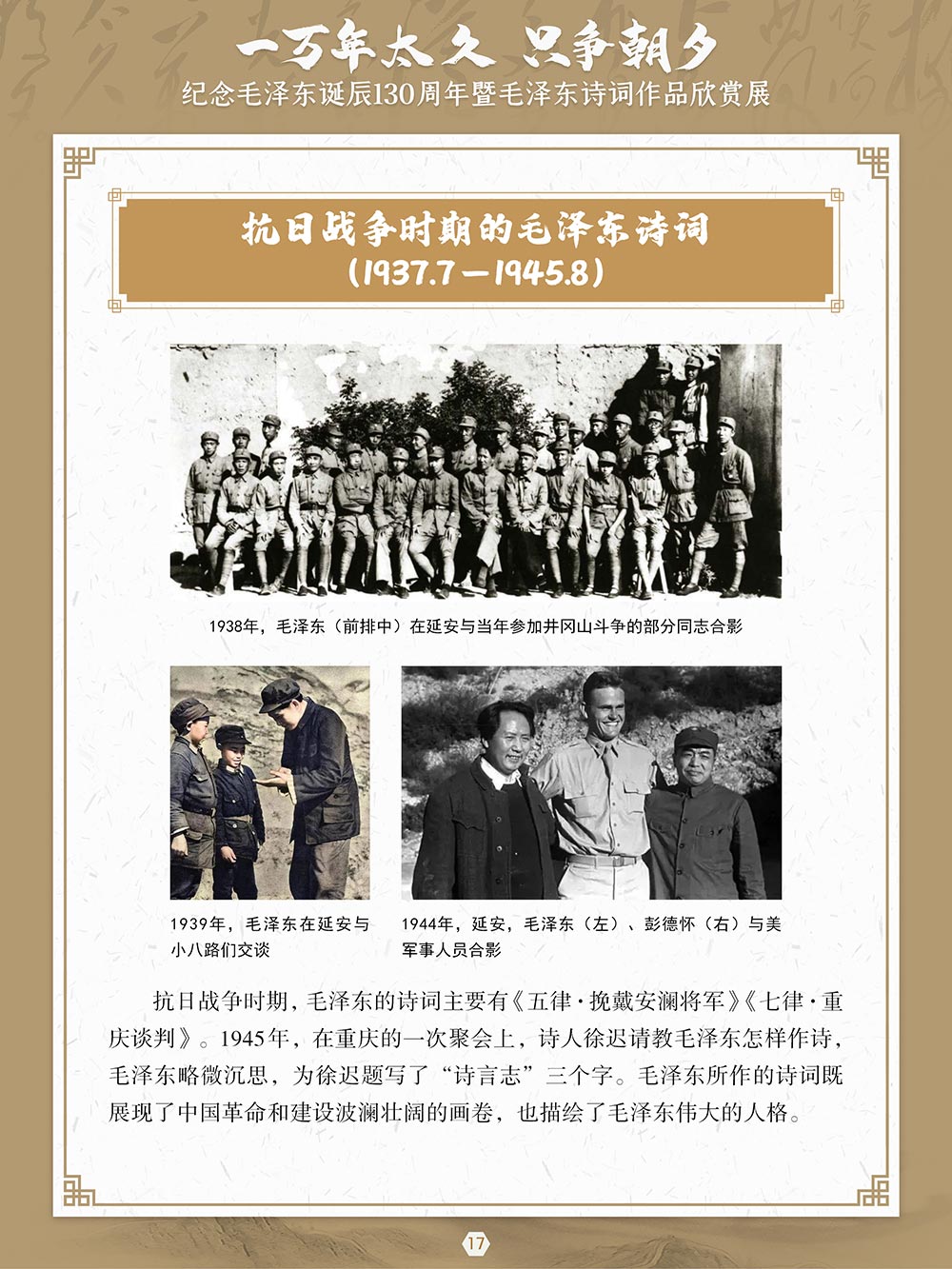 一万年太久 只争朝夕
纪念毛泽东诞辰130周年暨毛泽东诗词作品欣赏展

抗日战争时期的毛泽东诗词
（1937.7—1945.8）

1938年，毛泽东（前排中）在延安与当年参加井冈山斗争的部分同志合影

1939年，毛泽东在延安与小八路们交谈

1944年，延安，毛泽东（左）、彭德怀（右）与美军事人员合影

抗日战争时期，毛泽东的诗词主要有《五律·挽戴安澜将军》《七律·重庆谈判》。1945年，在重庆的一次聚会上，诗人徐迟请教毛泽东怎样作诗，毛泽东略微沉思，为徐迟题写了“诗言志”三个字。毛泽东所作的诗词既展现了中国革命和建设波澜壮阔的画卷，也描绘了毛泽东伟大的人格。

17